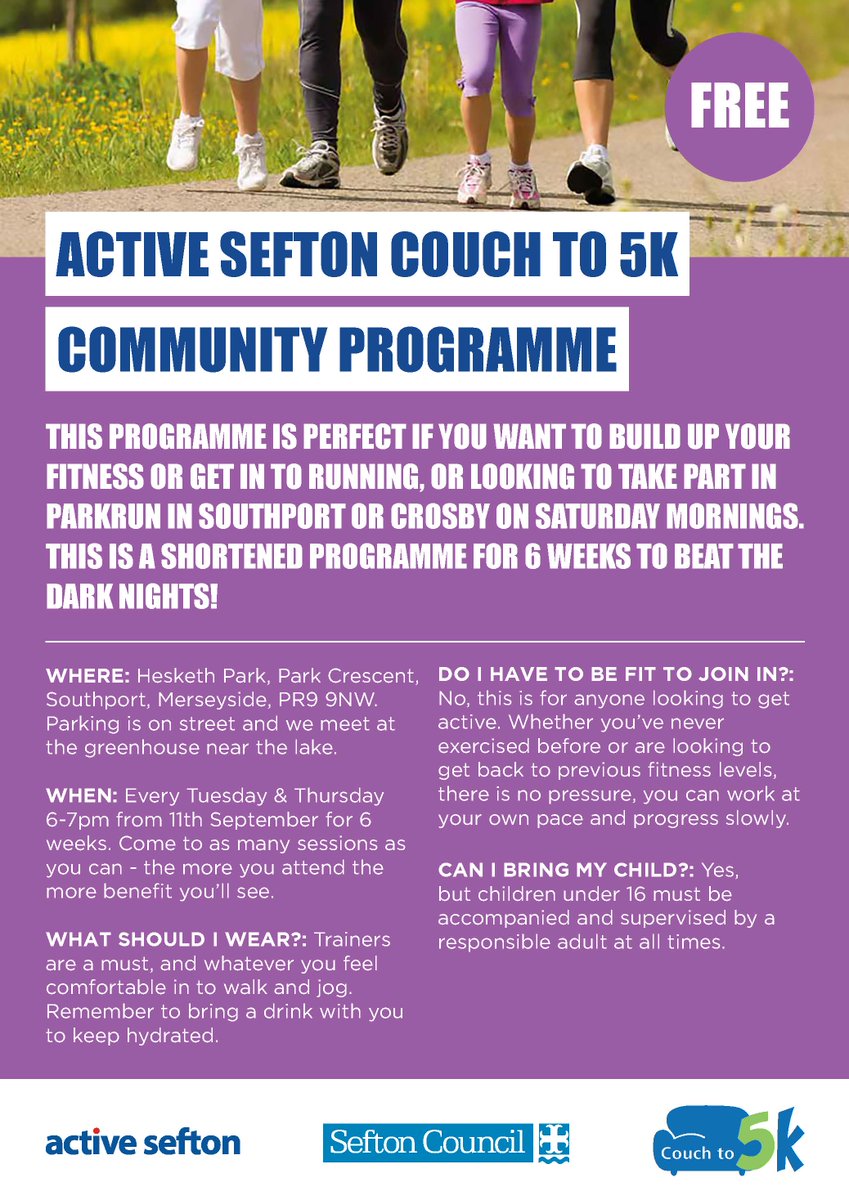 FREE

ACTIVE SEFTON COUCH TO 5K

COMMUNITY PROGRAMME

THIS PROGRAMME IS PERFECT IF YOU WANT TO BUILD UP YOUR FITNESS OR GET IN TO RUNNING, OR LOOKING TO TAKE PART IN PARKRUN IN SOUTHPORT OR CROSBY ON SATURDAY MORNINGS. THIS IS A SHORTENED PROGRAMME FOR 6 WEEKS TO BEAT THE DARK NIGHTS!

WHERE: Hesketh Park, Park Crescent, Southport, Merseyside, PR9 9NW. Parking is on street and we meet at the greenhouse near the lake.

WHEN: Every Tuesday & Thursday 6-7pm from 11th September for 6 weeks. Come to as many sessions as you can - the more you attend the more benefit you'll see.

WHAT SHOULD I WEAR?: Trainers are a must, and whatever you feel comfortable in to walk and jog. Remember to bring a drink with you to keep hydrated.

DO I HAVE TO BE FIT TO JOIN IN?: No, this is for anyone looking to get active. Whether you've never exercised before or are looking to get back to previous fitness levels, there is no pressure, you can work at your own pace and progress slowly.

CAN I BRING MY CHILD?: Yes, but children under 16 must be accompanied and supervised by a responsible adult at all times.

active sefton

Sefton Council

Couch to 5k